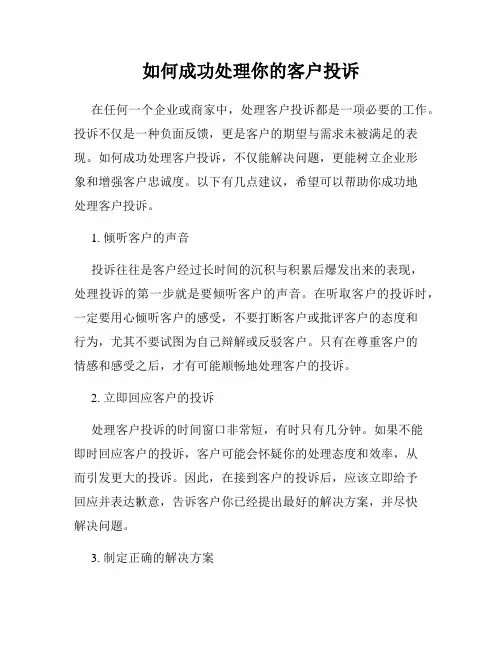 如何成功处理你的客户投诉

在任何一个企业或商家中，处理客户投诉都是一项必要的工作。投诉不仅是一种负面反馈，更是客户的期望与需求未被满足的表现。如何成功处理客户投诉，不仅能解决问题，更能树立企业形象和增强客户忠诚度。以下有几点建议，希望可以帮助你成功地处理客户投诉。

1. 倾听客户的声音

投诉往往是客户经过长时间的沉积与积累后爆发出来的表现，处理投诉的第一步就是要倾听客户的声音。在听取客户的投诉时，一定要用心倾听客户的感受，不要打断客户或批评客户的态度和行为，尤其不要试图为自己辩解或反驳客户。只有在尊重客户的情感和感受之后，才有可能顺畅地处理客户的投诉。

2. 立即回应客户的投诉

处理客户投诉的时间窗口非常短，有时只有几分钟。如果不能即时回应客户的投诉，客户可能会怀疑你的处理态度和效率，从而引发更大的投诉。因此，在接到客户的投诉后，应该立即给予回应并表达歉意，告诉客户你已经提出最好的解决方案，并尽快解决问题。

3. 制定正确的解决方案